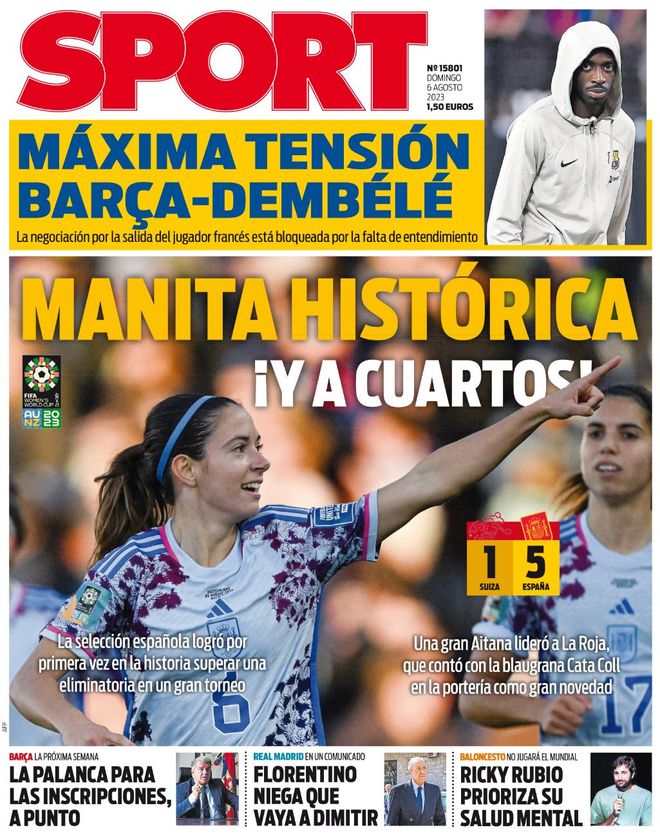 SPORT

Nº 15801
DOMINGO
6 AGOSTO
2023
1,50 EUROS

MÁXIMA TENSIÓN
BARÇA-DEMBÉLÉ

La negociación por la salida del jugador francés está bloqueada por la falta de entendimiento

MANITA HISTÓRICA

¡Y A CUARTOS!

FIFA WOMEN'S WORLD CUP AU NZ 2023

1 SUIZA
5 ESPAÑA

La selección española logró por primera vez en la historia superar una eliminatoria en un gran torneo

Una gran Aitana lideró a La Roja, que contó con la blaugrana Cata Coll en la portería como gran novedad

6

17

AFP

BARÇA LA PRÓXIMA SEMANA
LA PALANCA PARA LAS INSCRIPCIONES, A PUNTO

REAL MADRID EN UN COMUNICADO
FLORENTINO NIEGA QUE VAYA A DIMITIR

BALONCESTO NO JUGARÁ EL MUNDIAL
RICKY RUBIO PRIORIZA SU SALUD MENTAL